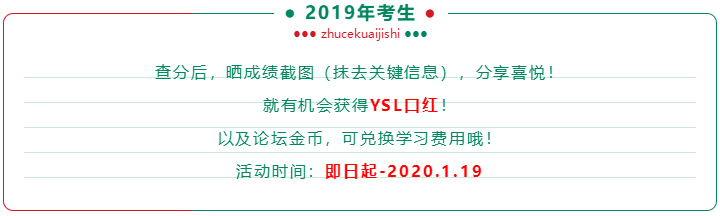 2019年考生

zhucekuaijishi

查分后，晒成绩截图（抹去关键信息），分享喜悦！

就有机会获得YSL口红！

以及论坛金币，可兑换学习费用哦！

活动时间：即日起-2020.1.19